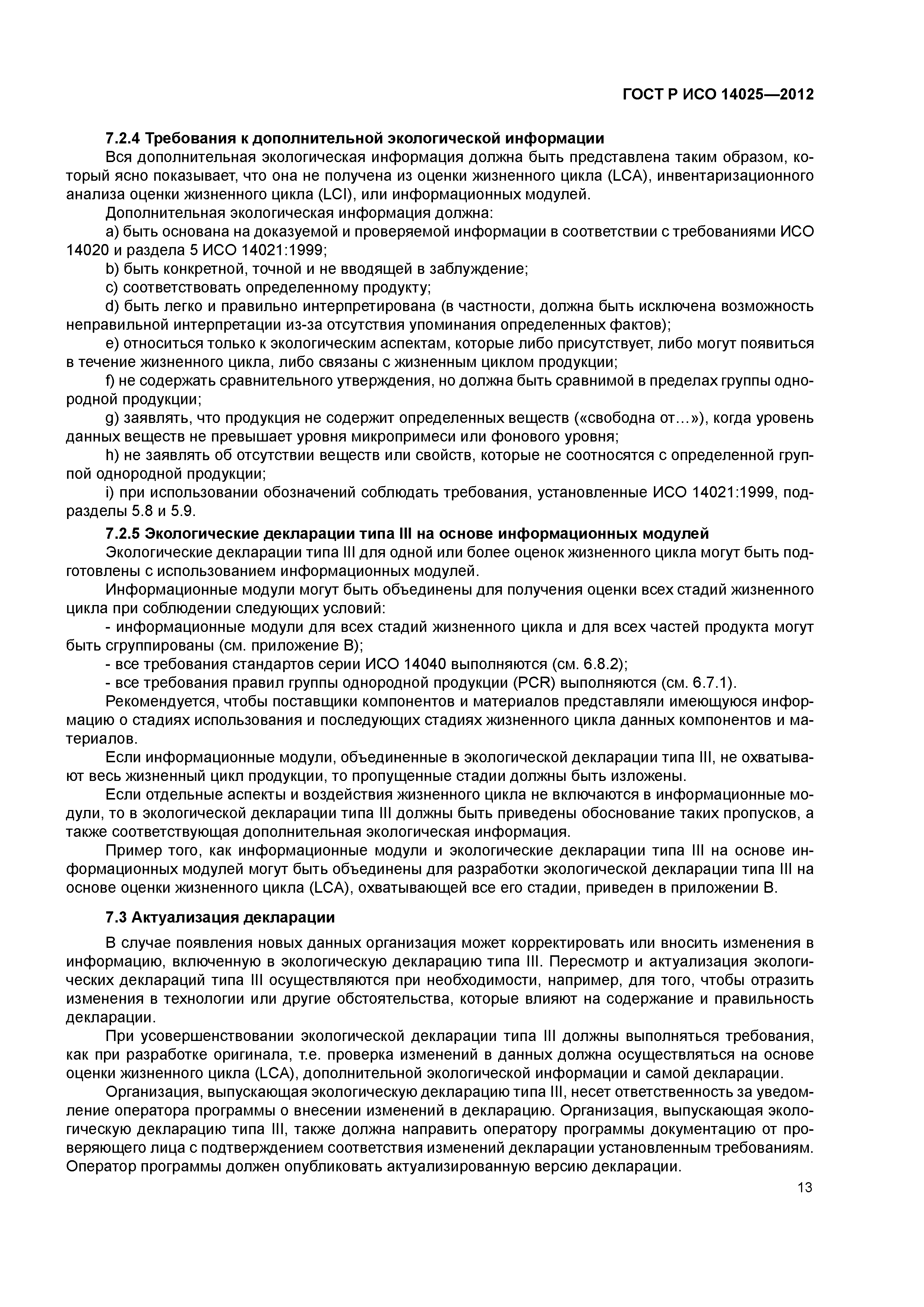 ГОСТ Р ИСО 14025—2012

7.2.4 Требования к дополнительной экологической информации

Вся дополнительная экологическая информация должна быть представлена таким образом, который ясно показывает, что она не получена из оценки жизненного цикла (LCA), инвентаризационного анализа оценки жизненного цикла (LCI), или информационных модулей.

Дополнительная экологическая информация должна:

a) быть основана на доказуемой и проверяемой информации в соответствии с требованиями ИСО 14020 и раздела 5 ИСО 14021:1999;

b) быть конкретной, точной и не вводящей в заблуждение;

c) соответствовать определенному продукту;

d) быть легко и правильно интерпретирована (в частности, должна быть исключена возможность неправильной интерпретации из-за отсутствия упоминания определенных фактов);

e) относиться только к экологическим аспектам, которые либо присутствует, либо могут появиться в течение жизненного цикла, либо связаны с жизненным циклом продукции;

f) не содержать сравнительного утверждения, но должна быть сравнимой в пределах группы однородной продукции;

g) заявлять, что продукция не содержит определенных веществ («свободна от…»), когда уровень данных веществ не превышает уровня микропримеси или фонового уровня;

h) не заявлять об отсутствии веществ или свойств, которые не соотносятся с определенной группой однородной продукции;

i) при использовании обозначений соблюдать требования, установленные ИСО 14021:1999, подразделы 5.8 и 5.9.

7.2.5 Экологические декларации типа III на основе информационных модулей

Экологические декларации типа III для одной или более оценок жизненного цикла могут быть подготовлены с использованием информационных модулей.

Информационные модули могут быть объединены для получения оценки всех стадий жизненного цикла при соблюдении следующих условий:

- информационные модули для всех стадий жизненного цикла и для всех частей продукта могут быть сгруппированы (см. приложение В);

- все требования стандартов серии ИСО 14040 выполняются (см. 6.8.2);

- все требования правил группы однородной продукции (PCR) выполняются (см. 6.7.1).

Рекомендуется, чтобы поставщики компонентов и материалов представляли имеющуюся информацию о стадиях использования и последующих стадиях жизненного цикла данных компонентов и материалов.

Если информационные модули, объединенные в экологической декларации типа III, не охватывают весь жизненный цикл продукции, то пропущенные стадии должны быть изложены.

Если отдельные аспекты и воздействия жизненного цикла не включаются в информационные модули, то в экологической декларации типа III должны быть приведены обоснование таких пропусков, а также соответствующая дополнительная экологическая информация.

Пример того, как информационные модули и экологические декларации типа III на основе информационных модулей могут быть объединены для разработки экологической декларации типа III на основе оценки жизненного цикла (LCA), охватывающей все его стадии, приведен в приложении В.

7.3 Актуализация декларации

В случае появления новых данных организация может корректировать или вносить изменения в информацию, включенную в экологическую декларацию типа III. Пересмотр и актуализация экологических деклараций типа III осуществляются при необходимости, например, для того, чтобы отразить изменения в технологии или другие обстоятельства, которые влияют на содержание и правильность декларации.

При усовершенствовании экологической декларации типа III должны выполняться требования, как при разработке оригинала, т.е. проверка изменений в данных должна осуществляться на основе оценки жизненного цикла (LCA), дополнительной экологической информации и самой декларации.

Организация, выпускающая экологическую декларацию типа III, несет ответственность за уведомление оператора программы о внесении изменений в декларацию. Организация, выпускающая экологическую декларацию типа III, также должна направить оператору программы документацию от проверяющего лица с подтверждением соответствия изменений декларации установленным требованиям. Оператор программы должен опубликовать актуализированную версию декларации.

13